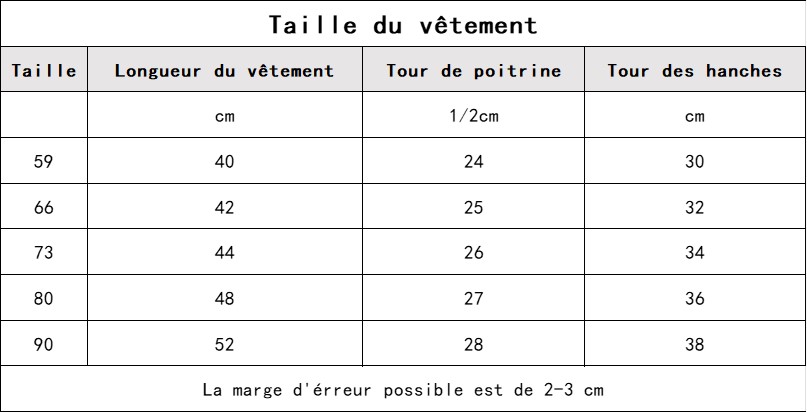 Taille du vêtement

| Taille | Longueur du vêtement | Tour de poitrine | Tour des hanches |
|---|---|---|---|
| | cm | 1/2cm | cm |
| 59 | 40 | 24 | 30 |
| 66 | 42 | 25 | 32 |
| 73 | 44 | 26 | 34 |
| 80 | 48 | 27 | 36 |
| 90 | 52 | 28 | 38 |

La marge d'érreur possible est de 2-3 cm